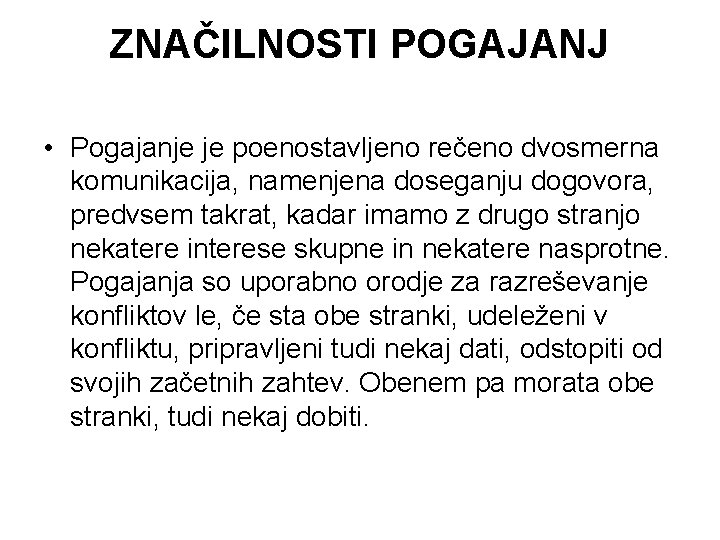 ZNAČILNOSTI POGAJANJ

• Pogajanje je poenostavljeno rečeno dvosmerna komunikacija, namenjena doseganju dogovora, predvsem takrat, kadar imamo z drugo stranjo nekatere interese skupne in nekatere nasprotne. Pogajanja so uporabno orodje za razreševanje konfliktov le, če sta obe stranki, udeleženi v konfliktu, pripravljeni tudi nekaj dati, odstopiti od svojih začetnih zahtev. Obenem pa morata obe stranki, tudi nekaj dobiti.